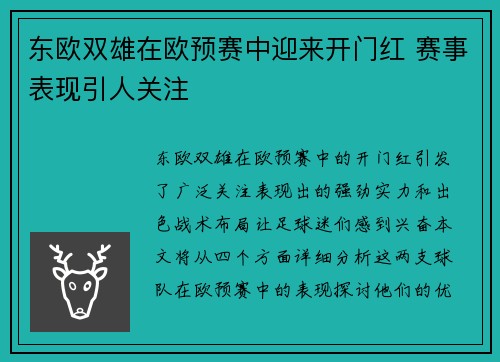 东欧双雄在欧预赛中迎来开门红 赛事表现引人关注

东欧双雄在欧预赛中的开门红引发了广泛关注表现出的强劲实力和出色战术布局让足球迷们感到兴奋本文将从四个方面详细分析这两支球队在欧预赛中的表现探讨他们的优